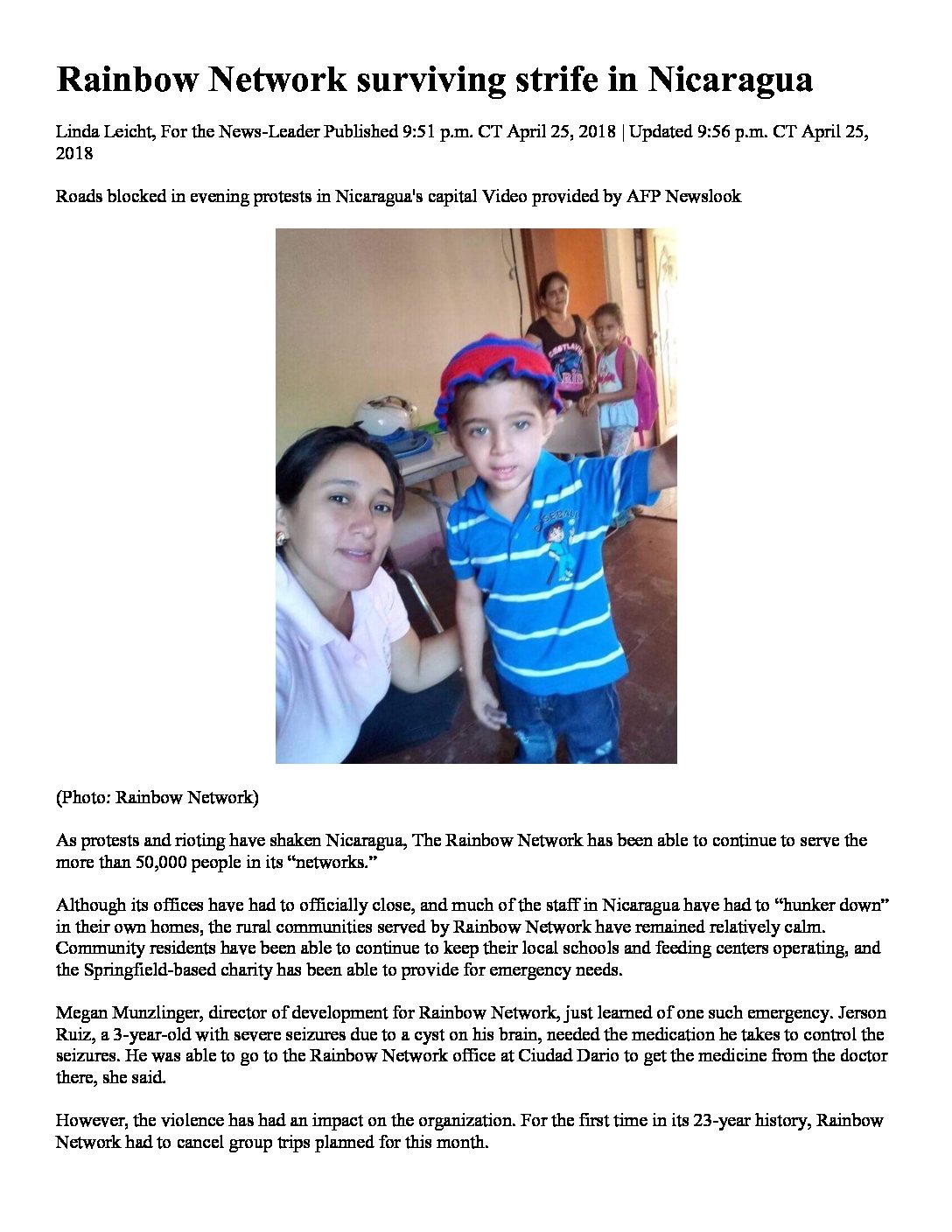 Rainbow Network surviving strife in Nicaragua

Linda Leicht, For the News-Leader Published 9:51 p.m. CT April 25, 2018 | Updated 9:56 p.m. CT April 25, 2018

Roads blocked in evening protests in Nicaragua's capital Video provided by AFP Newslook

(Photo: Rainbow Network)

As protests and rioting have shaken Nicaragua, The Rainbow Network has been able to continue to serve the more than 50,000 people in its "networks."

Although its offices have had to officially close, and much of the staff in Nicaragua have had to "hunker down" in their own homes, the rural communities served by Rainbow Network have remained relatively calm. Community residents have been able to continue to keep their local schools and feeding centers operating, and the Springfield-based charity has been able to provide for emergency needs.

Megan Munzlinger, director of development for Rainbow Network, just learned of one such emergency. Jerson Ruiz, a 3-year-old with severe seizures due to a cyst on his brain, needed the medication he takes to control the seizures. He was able to go to the Rainbow Network office at Ciudad Dario to get the medicine from the doctor there, she said.

However, the violence has had an impact on the organization. For the first time in its 23-year history, Rainbow Network had to cancel group trips planned for this month.